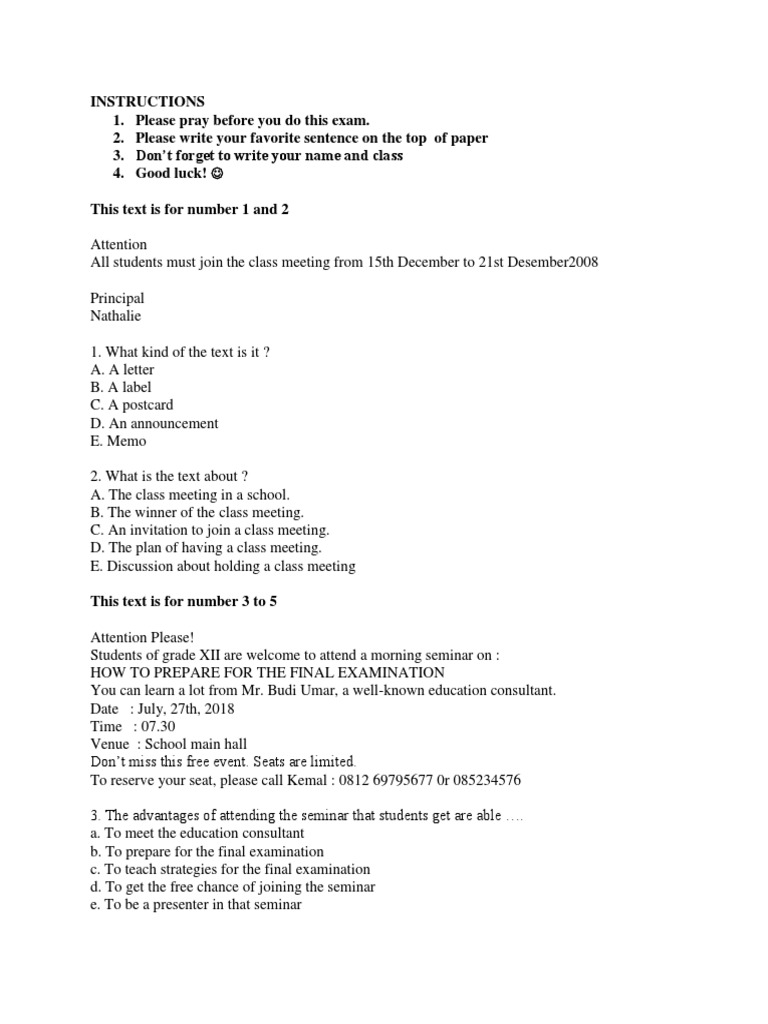 INSTRUCTIONS
1. Please pray before you do this exam.
2. Please write your favorite sentence on the top of paper
3. Don't forget to write your name and class
4. Good luck! ☺

This text is for number 1 and 2

Attention
All students must join the class meeting from 15th December to 21st Desember2008

Principal
Nathalie

1. What kind of the text is it ?
A. A letter
B. A label
C. A postcard
D. An announcement
E. Memo

2. What is the text about ?
A. The class meeting in a school.
B. The winner of the class meeting.
C. An invitation to join a class meeting.
D. The plan of having a class meeting.
E. Discussion about holding a class meeting

This text is for number 3 to 5

Attention Please!
Students of grade XII are welcome to attend a morning seminar on :
HOW TO PREPARE FOR THE FINAL EXAMINATION
You can learn a lot from Mr. Budi Umar, a well-known education consultant.
Date : July, 27th, 2018
Time : 07.30
Venue : School main hall
Don't miss this free event. Seats are limited.
To reserve your seat, please call Kemal : 0812 69795677 0r 085234576

3. The advantages of attending the seminar that students get are able ....
a. To meet the education consultant
b. To prepare for the final examination
c. To teach strategies for the final examination
d. To get the free chance of joining the seminar
e. To be a presenter in that seminar